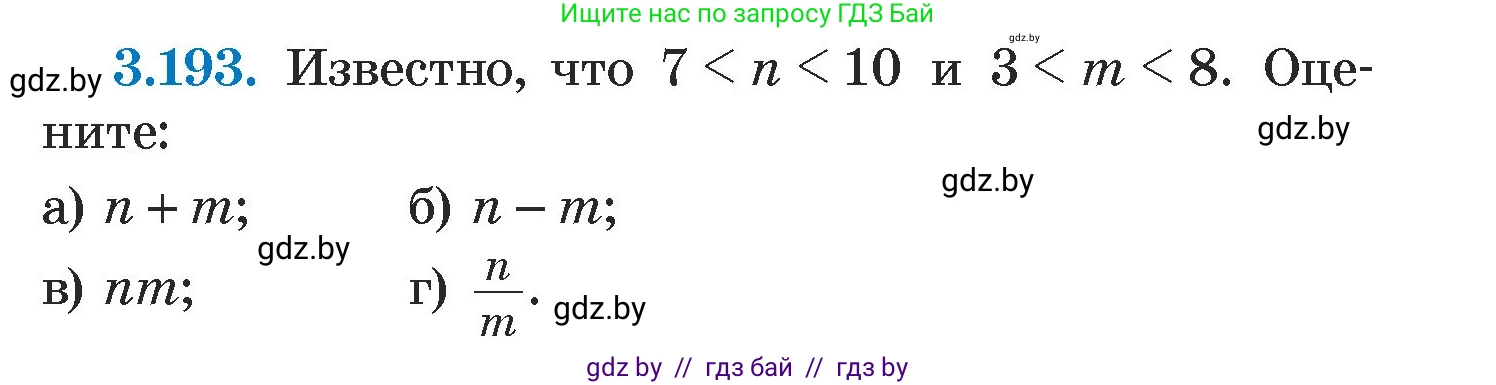 Ищите нас по запросу ГДЗ Бай

gdz.by

gdz.by **3.193.** Известно, что $7 < n < 10$ и $3 < m < 8$. Оцените:

gdz.by

gdz.by

а) $n + m$; б) $n - m$;

gdz.by

в) $nm$; г) $\frac{n}{m}$. gdz.by

gdz by // гдз бай // гдз by